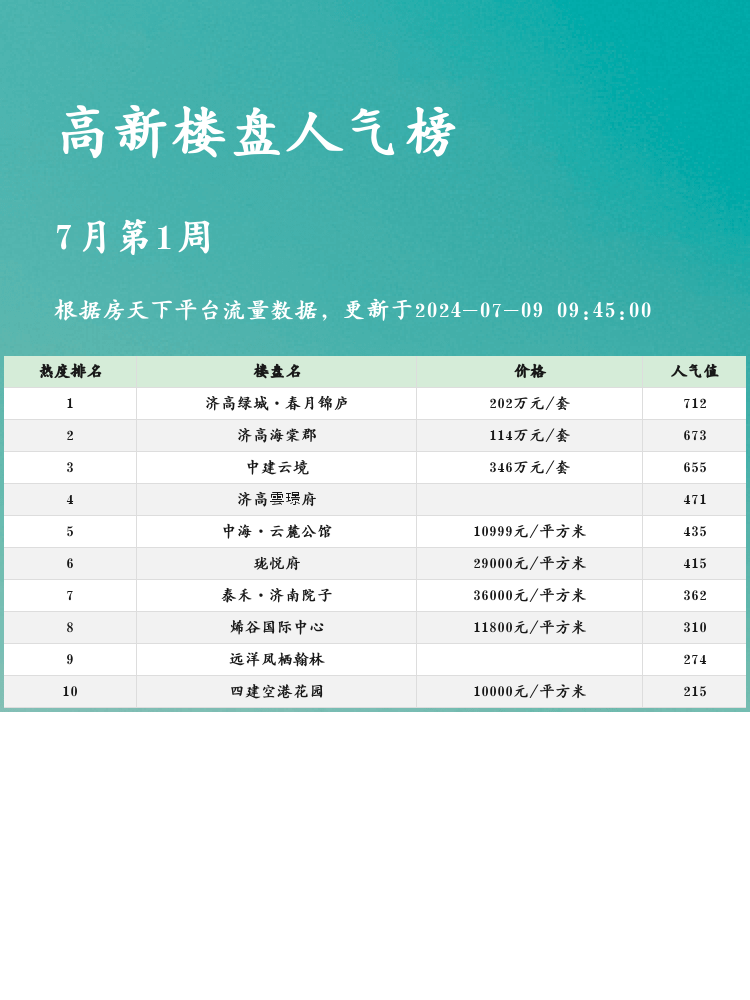 高新楼盘人气榜

7月第1周

根据房天下平台流量数据，更新于2024-07-09 09:45:00

| 热度排名 | 楼盘名 | 价格 | 人气值 |
|---|---|---|---|
| 1 | 济高绿城·春月锦庐 | 202万元/套 | 712 |
| 2 | 济高海棠郡 | 114万元/套 | 673 |
| 3 | 中建云境 | 346万元/套 | 655 |
| 4 | 济高雲璟府 | | 471 |
| 5 | 中海·云麓公馆 | 10999元/平方米 | 435 |
| 6 | 珑悦府 | 29000元/平方米 | 415 |
| 7 | 泰禾·济南院子 | 36000元/平方米 | 362 |
| 8 | 烯谷国际中心 | 11800元/平方米 | 310 |
| 9 | 远洋凤栖翰林 | | 274 |
| 10 | 四建空港花园 | 10000元/平方米 | 215 |